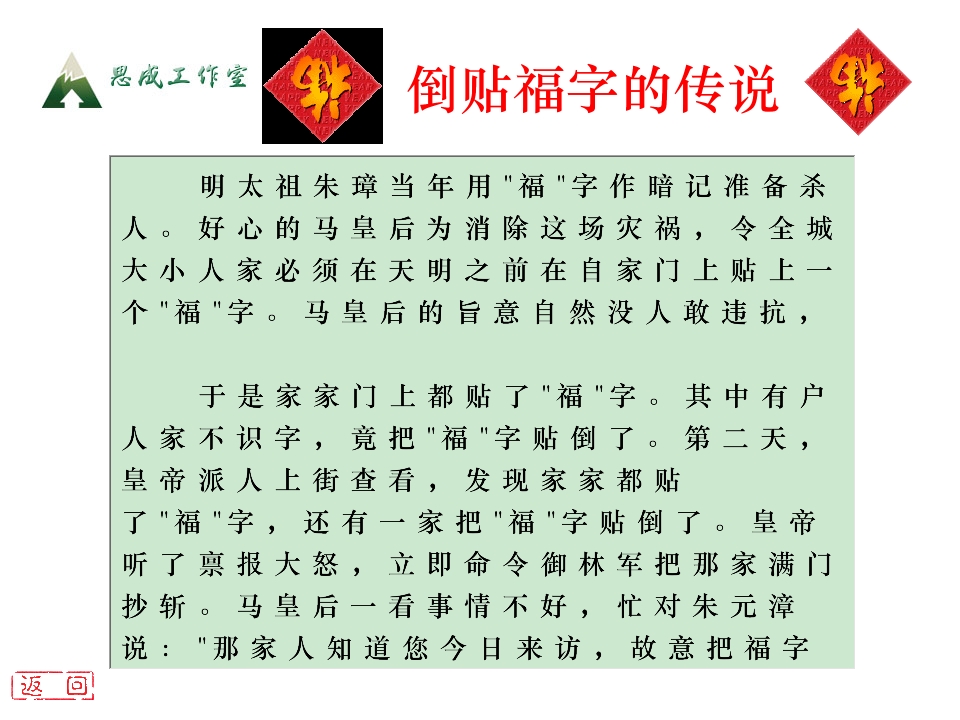 思成工作室

倒贴福字的传说

明太祖朱璋当年用“福”字作暗记准备杀人。好心的马皇后为消除这场灾祸，令全城大小人家必须在天明之前在自家门上贴上一个“福”字。马皇后的旨意自然没人敢违抗，

于是家家门上都贴了“福”字。其中有户人家不识字，竟把“福”字贴倒了。第二天，皇帝派人上街查看，发现家家都贴了“福”字，还有一家把“福”字贴倒了。皇帝听了禀报大怒，立即命令御林军把那家满门抄斩。马皇后一看事情不好，忙对朱元漳说：“那家人知道您今日来访，故意把福字

返回